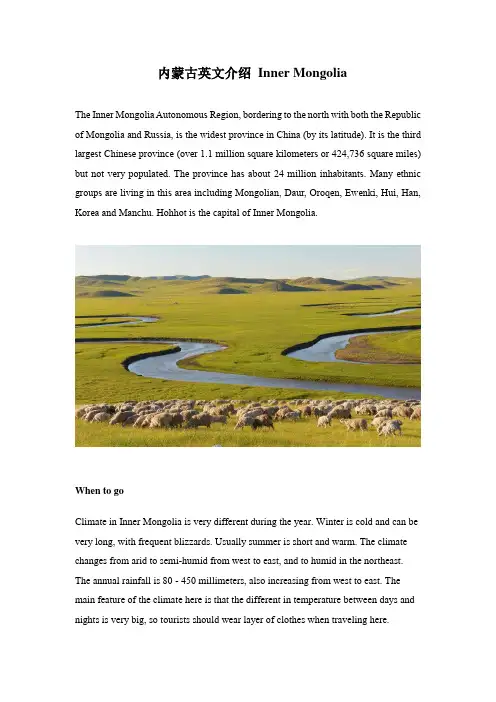 内蒙古英文介绍 Inner Mongolia

The Inner Mongolia Autonomous Region, bordering to the north with both the Republic of Mongolia and Russia, is the widest province in China (by its latitude). It is the third largest Chinese province (over 1.1 million square kilometers or 424,736 square miles) but not very populated. The province has about 24 million inhabitants. Many ethnic groups are living in this area including Mongolian, Daur, Oroqen, Ewenki, Hui, Han, Korea and Manchu. Hohhot is the capital of Inner Mongolia.

When to go

Climate in Inner Mongolia is very different during the year. Winter is cold and can be very long, with frequent blizzards. Usually summer is short and warm. The climate changes from arid to semi-humid from west to east, and to humid in the northeast. The annual rainfall is 80 - 450 millimeters, also increasing from west to east. The main feature of the climate here is that the different in temperature between days and nights is very big, so tourists should wear layer of clothes when traveling here.